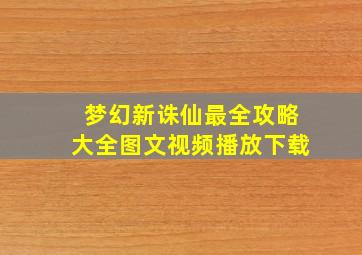 梦幻新诛仙最全攻略
大全图文视频播放下载